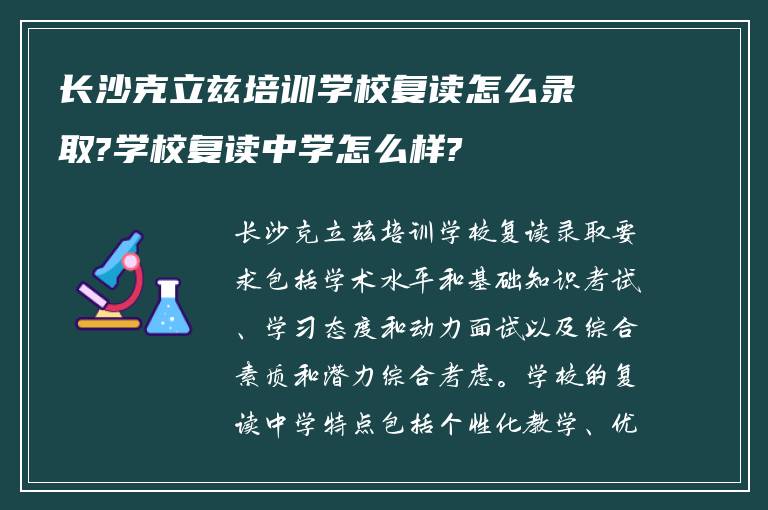 长沙克立兹培训学校复读怎么录取?学校复读中学怎么样?

长沙克立兹培训学校复读录取要求包括学术水平和基础知识考试、学习态度和动力面试以及综合素质和潜力综合考虑。学校的复读中学特点包括个性化教学、优